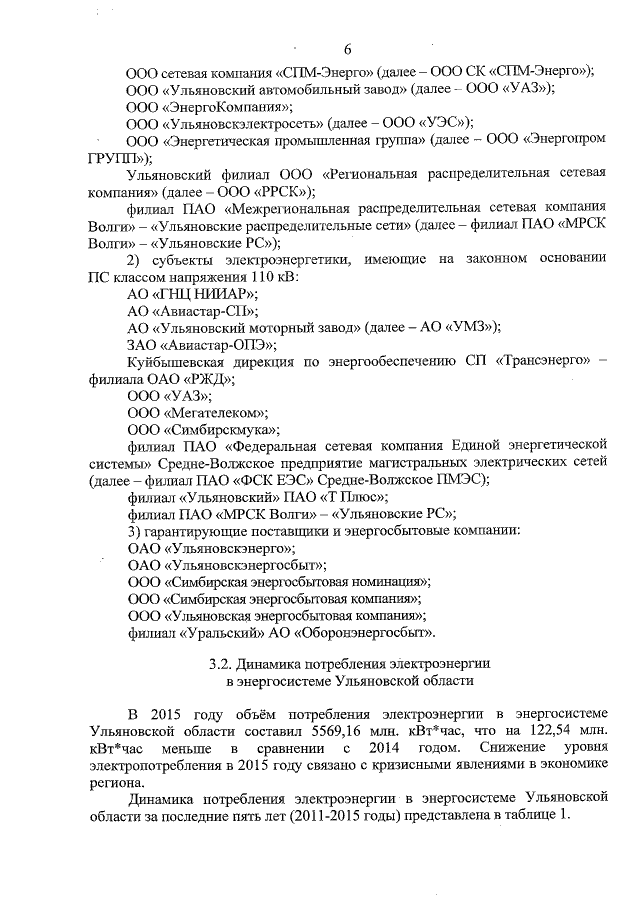 6

ООО сетевая компания «СПМ-Энерго» (далее – ООО СК «СПМ-Энерго»);

ООО «Ульяновский автомобильный завод» (далее – ООО «УАЗ»);

ООО «ЭнергоКомпания»;

ООО «Ульяновскэлектросеть» (далее – ООО «УЭС»);

ООО «Энергетическая промышленная группа» (далее – ООО «Энергопром ГРУПП»);

Ульяновский филиал ООО «Региональная распределительная сетевая компания» (далее – ООО «РРСК»);

филиал ПАО «Межрегиональная распределительная сетевая компания Волги» – «Ульяновские распределительные сети» (далее – филиал ПАО «МРСК Волги» – «Ульяновские РС»);

2) субъекты электроэнергетики, имеющие на законном основании ПС классом напряжения 110 кВ:

АО «ГНЦ НИИАР»;

АО «Авиастар-СП»;

АО «Ульяновский моторный завод» (далее – АО «УМЗ»);

ЗАО «Авиастар-ОПЭ»;

Куйбышевская дирекция по энергообеспечению СП «Трансэнерго» – филиала ОАО «РЖД»;

ООО «УАЗ»;

ООО «Мегателеком»;

ООО «Симбирскмука»;

филиал ПАО «Федеральная сетевая компания Единой энергетической системы» Средне-Волжское предприятие магистральных электрических сетей (далее – филиал ПАО «ФСК ЕЭС» Средне-Волжское ПМЭС);

филиал «Ульяновский» ПАО «Т Плюс»;

филиал ПАО «МРСК Волги» – «Ульяновские РС»;

3) гарантирующие поставщики и энергосбытовые компании:

ОАО «Ульяновскэнерго»;

ОАО «Ульяновскэнергосбыт»;

ООО «Симбирская энергосбытовая номинация»;

ООО «Симбирская энергосбытовая компания»;

ООО «Ульяновская энергосбытовая компания»;

филиал «Уральский» АО «Оборонэнергосбыт».

3.2. Динамика потребления электроэнергии в энергосистеме Ульяновской области

В 2015 году объём потребления электроэнергии в энергосистеме Ульяновской области составил 5569,16 млн. кВт*час, что на 122,54 млн. кВт*час меньше в сравнении с 2014 годом. Снижение уровня электропотребления в 2015 году связано с кризисными явлениями в экономике региона.

Динамика потребления электроэнергии в энергосистеме Ульяновской области за последние пять лет (2011-2015 годы) представлена в таблице 1.